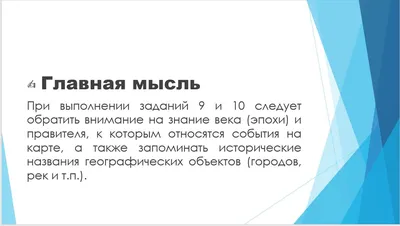 Главная мысль

При выполнении заданий 9 и 10 следует обратить внимание на знание века (эпохи) и правителя, к которым относятся события на карте, а также запоминать исторические названия географических объектов (городов, рек и т.п.).